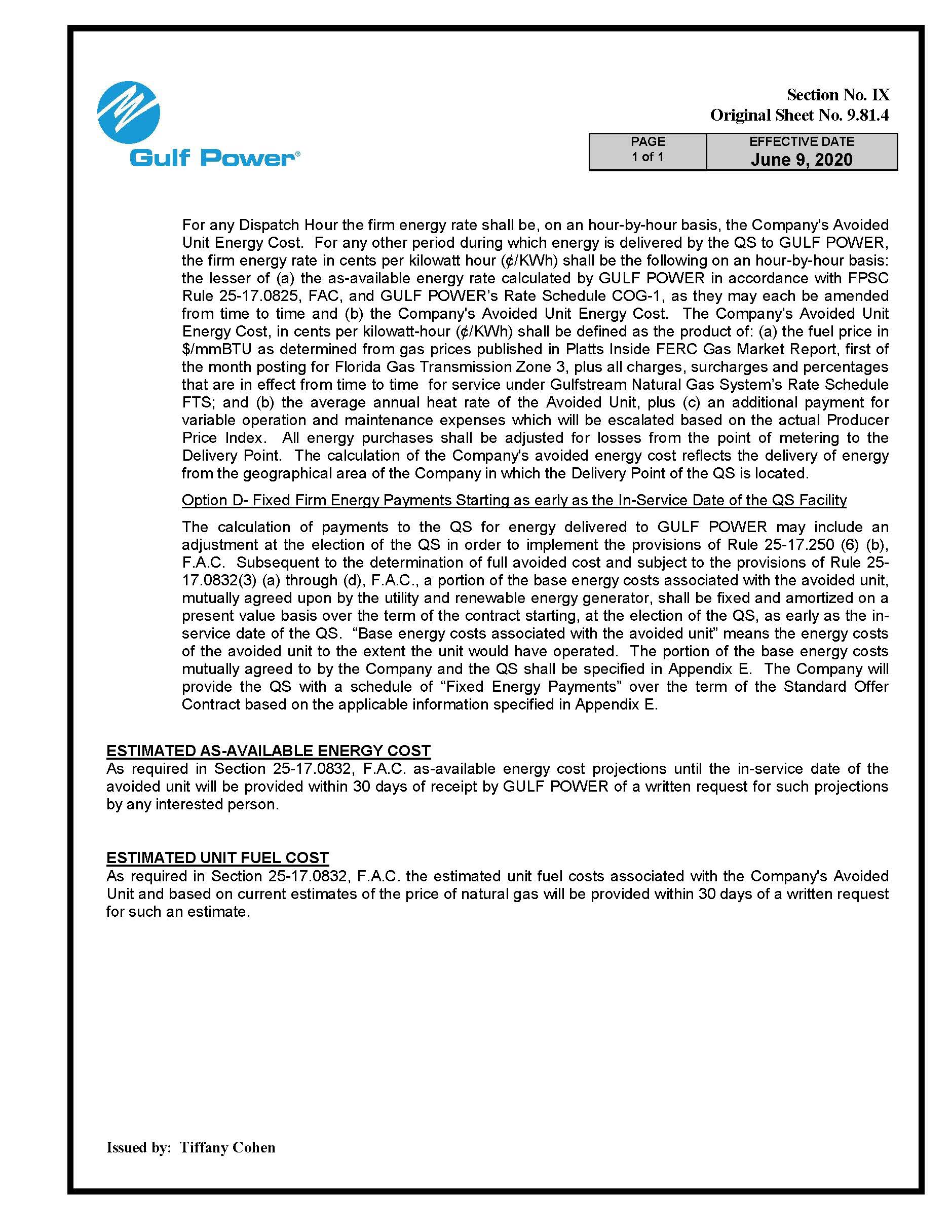 Gulf Power®

Section No. IX
Original Sheet No. 9.81.4

| PAGE 1 of 1 | EFFECTIVE DATE June 9, 2020 |
|---|---|

For any Dispatch Hour the firm energy rate shall be, on an hour-by-hour basis, the Company's Avoided Unit Energy Cost. For any other period during which energy is delivered by the QS to GULF POWER, the firm energy rate in cents per kilowatt hour (¢/KWh) shall be the following on an hour-by-hour basis: the lesser of (a) the as-available energy rate calculated by GULF POWER in accordance with FPSC Rule 25-17.0825, FAC, and GULF POWER's Rate Schedule COG-1, as they may each be amended from time to time and (b) the Company's Avoided Unit Energy Cost. The Company's Avoided Unit Energy Cost, in cents per kilowatt-hour (¢/KWh) shall be defined as the product of: (a) the fuel price in $/mmBTU as determined from gas prices published in Platts Inside FERC Gas Market Report, first of the month posting for Florida Gas Transmission Zone 3, plus all charges, surcharges and percentages that are in effect from time to time for service under Gulfstream Natural Gas System's Rate Schedule FTS; and (b) the average annual heat rate of the Avoided Unit, plus (c) an additional payment for variable operation and maintenance expenses which will be escalated based on the actual Producer Price Index. All energy purchases shall be adjusted for losses from the point of metering to the Delivery Point. The calculation of the Company's avoided energy cost reflects the delivery of energy from the geographical area of the Company in which the Delivery Point of the QS is located.

Option D- Fixed Firm Energy Payments Starting as early as the In-Service Date of the QS Facility

The calculation of payments to the QS for energy delivered to GULF POWER may include an adjustment at the election of the QS in order to implement the provisions of Rule 25-17.250 (6) (b), F.A.C. Subsequent to the determination of full avoided cost and subject to the provisions of Rule 25-17.0832(3) (a) through (d), F.A.C., a portion of the base energy costs associated with the avoided unit, mutually agreed upon by the utility and renewable energy generator, shall be fixed and amortized on a present value basis over the term of the contract starting, at the election of the QS, as early as the in-service date of the QS. "Base energy costs associated with the avoided unit" means the energy costs of the avoided unit to the extent the unit would have operated. The portion of the base energy costs mutually agreed to by the Company and the QS shall be specified in Appendix E. The Company will provide the QS with a schedule of "Fixed Energy Payments" over the term of the Standard Offer Contract based on the applicable information specified in Appendix E.

ESTIMATED AS-AVAILABLE ENERGY COST
As required in Section 25-17.0832, F.A.C. as-available energy cost projections until the in-service date of the avoided unit will be provided within 30 days of receipt by GULF POWER of a written request for such projections by any interested person.

ESTIMATED UNIT FUEL COST
As required in Section 25-17.0832, F.A.C. the estimated unit fuel costs associated with the Company's Avoided Unit and based on current estimates of the price of natural gas will be provided within 30 days of a written request for such an estimate.

Issued by: Tiffany Cohen